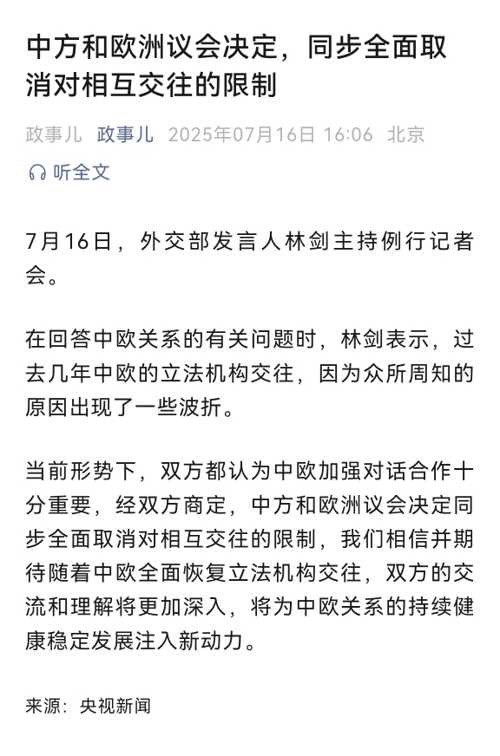 中方和欧洲议会决定，同步全面取消对相互交往的限制

政事儿 政事儿 2025年07月16日 16:06 北京

听全文

7月16日，外交部发言人林剑主持例行记者会。

在回答中欧关系的有关问题时，林剑表示，过去几年中欧的立法机构交往，因为众所周知的原因出现了一些波折。

当前形势下，双方都认为中欧加强对话合作十分重要，经双方商定，中方和欧洲议会决定同步全面取消对相互交往的限制，我们相信并期待随着中欧全面恢复立法机构交往，双方的交流和理解将更加深入，将为中欧关系的持续健康稳定发展注入新动力。

来源：央视新闻